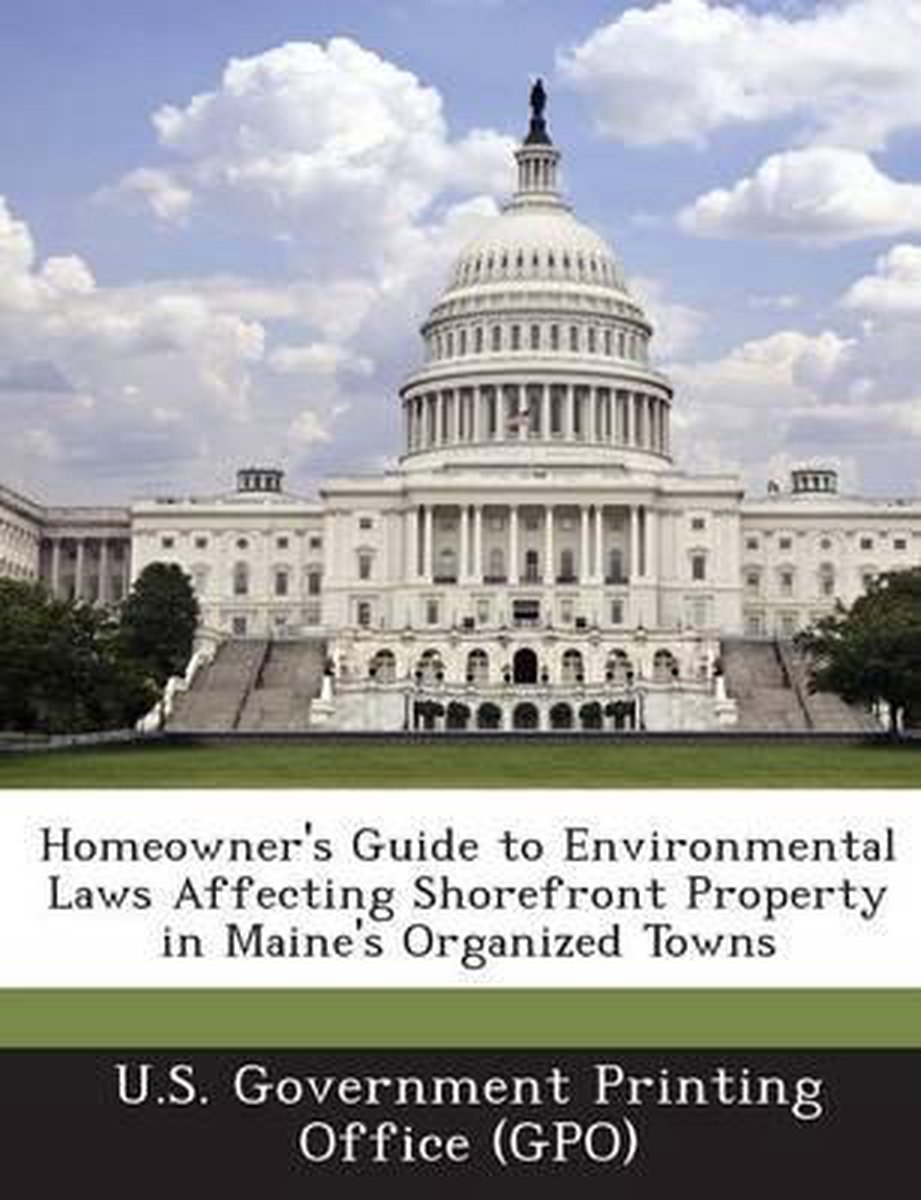 Homeowner's Guide to Environmental Laws Affecting Shorefront Property in Maine's Organized Towns

U.S. Government Printing Office (GPO)